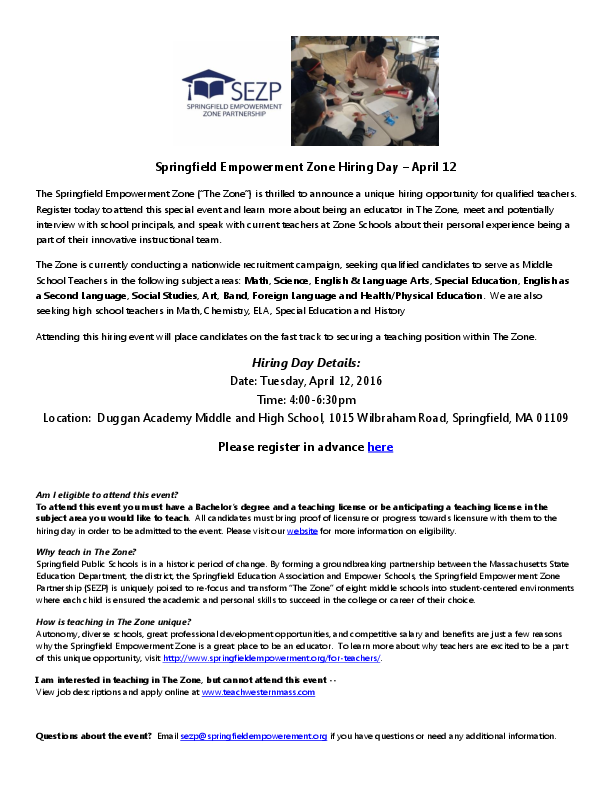 SEZP
SPRINGFIELD EMPOWERMENT ZONE PARTNERSHIP

Springfield Empowerment Zone Hiring Day – April 12

The Springfield Empowerment Zone ("The Zone") is thrilled to announce a unique hiring opportunity for qualified teachers. Register today to attend this special event and learn more about being an educator in The Zone, meet and potentially interview with school principals, and speak with current teachers at Zone Schools about their personal experience being a part of their innovative instructional team.

The Zone is currently conducting a nationwide recruitment campaign, seeking qualified candidates to serve as Middle School Teachers in the following subject areas: Math, Science, English & Language Arts, Special Education, English as a Second Language, Social Studies, Art, Band, Foreign Language and Health/Physical Education. We are also seeking high school teachers in Math, Chemistry, ELA, Special Education and History

Attending this hiring event will place candidates on the fast track to securing a teaching position within The Zone.

Hiring Day Details:
Date: Tuesday, April 12, 2016
Time: 4:00-6:30pm
Location: Duggan Academy Middle and High School, 1015 Wilbraham Road, Springfield, MA 01109

Please register in advance here

Am I eligible to attend this event?
To attend this event you must have a Bachelor's degree and a teaching license or be anticipating a teaching license in the subject area you would like to teach. All candidates must bring proof of licensure or progress towards licensure with them to the hiring day in order to be admitted to the event. Please visit our website for more information on eligibility.

Why teach in The Zone?
Springfield Public Schools is in a historic period of change. By forming a groundbreaking partnership between the Massachusetts State Education Department, the district, the Springfield Education Association and Empower Schools, the Springfield Empowerment Zone Partnership (SEZP) is uniquely poised to re-focus and transform "The Zone" of eight middle schools into student-centered environments where each child is ensured the academic and personal skills to succeed in the college or career of their choice.

How is teaching in The Zone unique?
Autonomy, diverse schools, great professional development opportunities, and competitive salary and benefits are just a few reasons why the Springfield Empowerment Zone is a great place to be an educator. To learn more about why teachers are excited to be a part of this unique opportunity, visit http://www.springfieldempowerment.org/for-teachers/.

I am interested in teaching in The Zone, but cannot attend this event --
View job descriptions and apply online at www.teachwesternmass.com

Questions about the event? Email sezp@springfieldempowerement.org if you have questions or need any additional information.